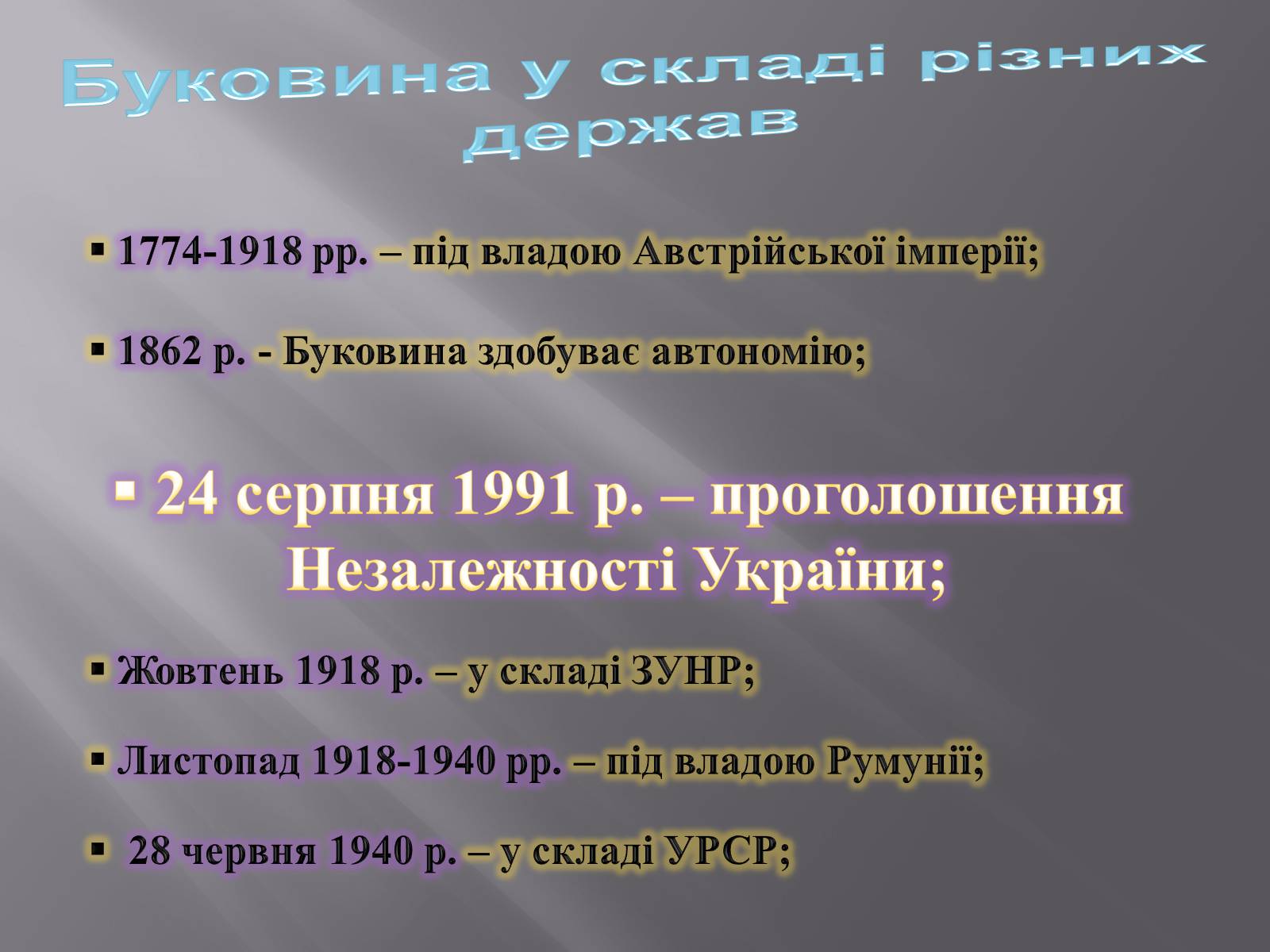 Буковина у складі різних держав

▪ 1774-1918 рр. – під владою Австрійської імперії;

▪ 1862 р. - Буковина здобуває автономію;

▪ 24 серпня 1991 р. – проголошення Незалежності України;

▪ Жовтень 1918 р. – у складі ЗУНР;

▪ Листопад 1918-1940 рр. – під владою Румунії;

▪ 28 червня 1940 р. – у складі УРСР;